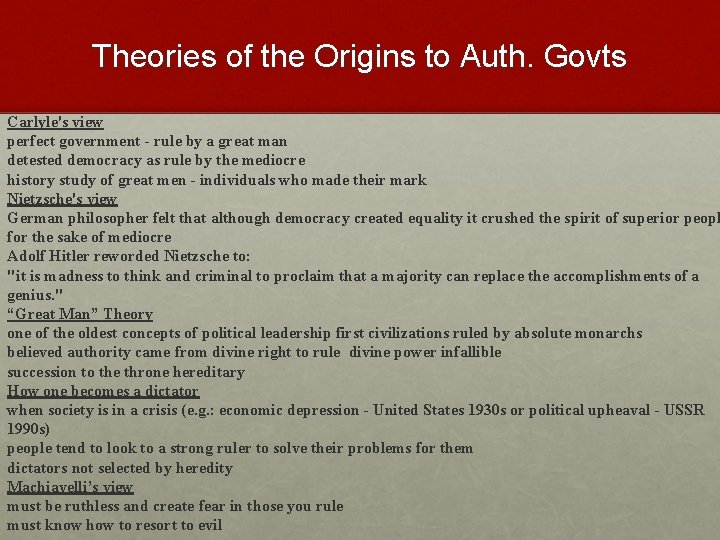 Theories of the Origins to Auth. Govts

Carlyle's view
perfect government - rule by a great man
detested democracy as rule by the mediocre
history study of great men - individuals who made their mark
Nietzsche's view
German philosopher felt that although democracy created equality it crushed the spirit of superior peopl
for the sake of mediocre
Adolf Hitler reworded Nietzsche to:
"it is madness to think and criminal to proclaim that a majority can replace the accomplishments of a genius."
“Great Man” Theory
one of the oldest concepts of political leadership first civilizations ruled by absolute monarchs
believed authority came from divine right to rule divine power infallible
succession to the throne hereditary
How one becomes a dictator
when society is in a crisis (e.g.: economic depression - United States 1930s or political upheaval - USSR 1990s)
people tend to look to a strong ruler to solve their problems for them
dictators not selected by heredity
Machiavelli’s view
must be ruthless and create fear in those you rule
must know how to resort to evil